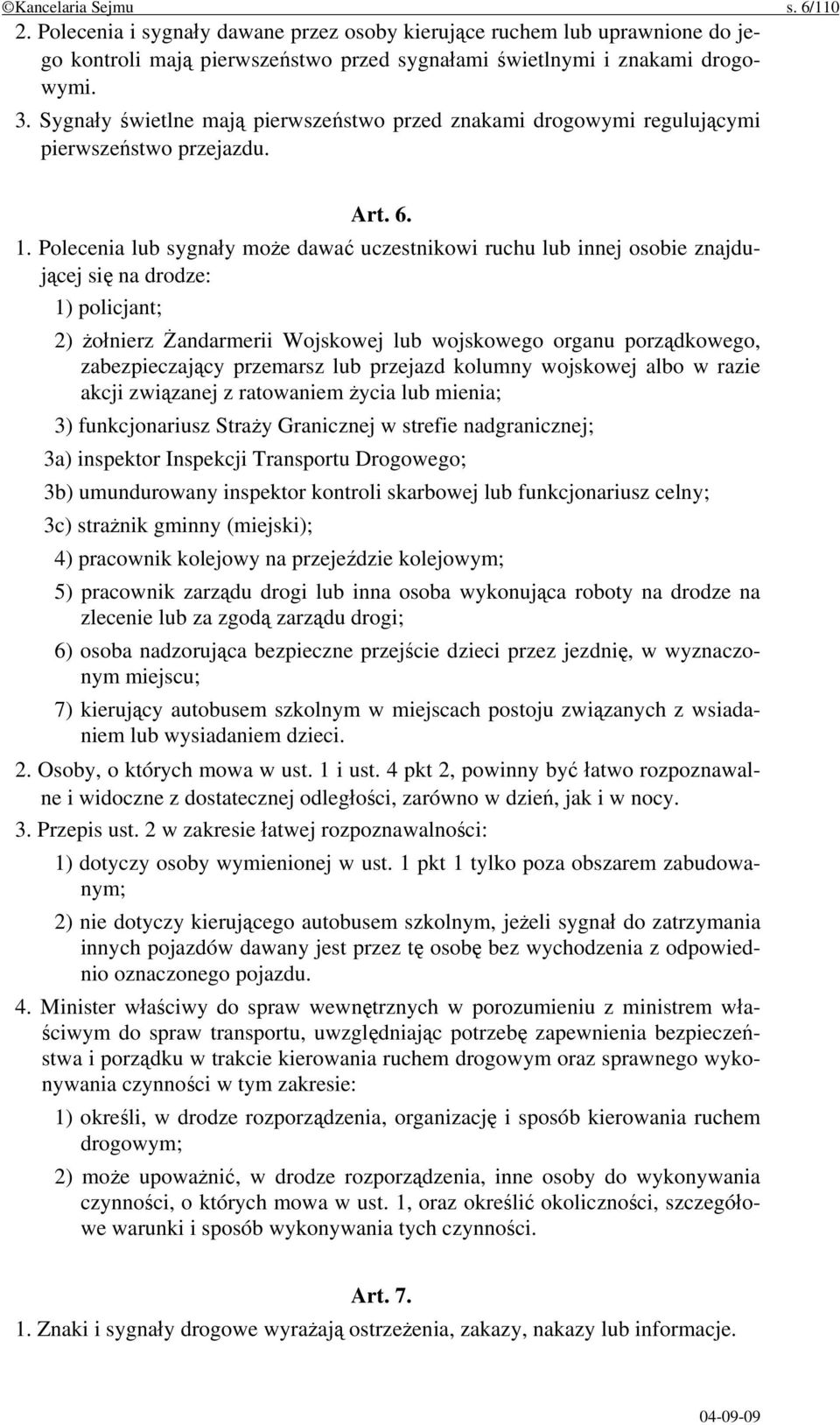 ©Kancelaria Sejmu s. 6/110

2. Polecenia i sygnały dawane przez osoby kierujące ruchem lub uprawnione do jego kontroli mają pierwszeństwo przed sygnałami świetlnymi i znakami drogowymi.

3. Sygnały świetlne mają pierwszeństwo przed znakami drogowymi regulującymi pierwszeństwo przejazdu.

Art. 6.

1. Polecenia lub sygnały może dawać uczestnikowi ruchu lub innej osobie znajdującej się na drodze:

1) policjant;

2) żołnierz Żandarmerii Wojskowej lub wojskowego organu porządkowego, zabezpieczający przemarsz lub przejazd kolumny wojskowej albo w razie akcji związanej z ratowaniem życia lub mienia;

3) funkcjonariusz Straży Granicznej w strefie nadgranicznej;

3a) inspektor Inspekcji Transportu Drogowego;

3b) umundurowany inspektor kontroli skarbowej lub funkcjonariusz celny;

3c) strażnik gminny (miejski);

4) pracownik kolejowy na przejeździe kolejowym;

5) pracownik zarządu drogi lub inna osoba wykonująca roboty na drodze na zlecenie lub za zgodą zarządu drogi;

6) osoba nadzorująca bezpieczne przejście dzieci przez jezdnię, w wyznaczonym miejscu;

7) kierujący autobusem szkolnym w miejscach postoju związanych z wsiadaniem lub wysiadaniem dzieci.

2. Osoby, o których mowa w ust. 1 i ust. 4 pkt 2, powinny być łatwo rozpoznawalne i widoczne z dostatecznej odległości, zarówno w dzień, jak i w nocy.

3. Przepis ust. 2 w zakresie łatwej rozpoznawalności:

1) dotyczy osoby wymienionej w ust. 1 pkt 1 tylko poza obszarem zabudowanym;

2) nie dotyczy kierującego autobusem szkolnym, jeżeli sygnał do zatrzymania innych pojazdów dawany jest przez tę osobę bez wychodzenia z odpowiednio oznaczonego pojazdu.

4. Minister właściwy do spraw wewnętrznych w porozumieniu z ministrem właściwym do spraw transportu, uwzględniając potrzebę zapewnienia bezpieczeństwa i porządku w trakcie kierowania ruchem drogowym oraz sprawnego wykonywania czynności w tym zakresie:

1) określi, w drodze rozporządzenia, organizację i sposób kierowania ruchem drogowym;

2) może upoważnić, w drodze rozporządzenia, inne osoby do wykonywania czynności, o których mowa w ust. 1, oraz określić okoliczności, szczegółowe warunki i sposób wykonywania tych czynności.

Art. 7.

1. Znaki i sygnały drogowe wyrażają ostrzeżenia, zakazy, nakazy lub informacje.

04-09-09